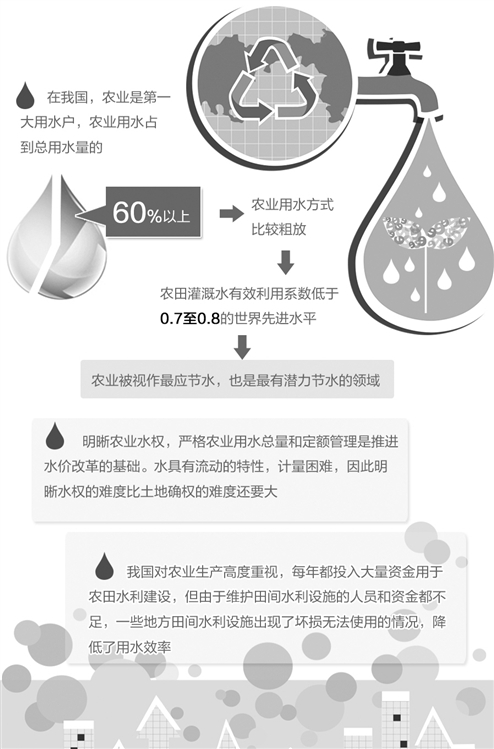 在我国，农业是第一大用水户，农业用水占到总用水量的

60%以上

农业用水方式比较粗放

农田灌溉水有效利用系数低于0.7至0.8的世界先进水平

农业被视作最应节水，也是最有潜力节水的领域

明晰农业水权，严格农业用水总量和定额管理是推进水价改革的基础。水具有流动的特性，计量困难，因此明晰水权的难度比土地确权的难度还要大

我国对农业生产高度重视，每年都投入大量资金用于农田水利建设，但由于维护田间水利设施的人员和资金都不足，一些地方田间水利设施出现了坏损无法使用的情况，降低了用水效率